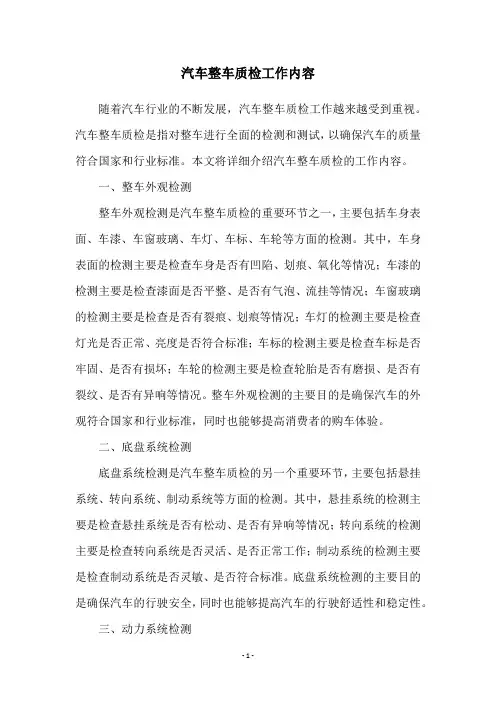 汽车整车质检工作内容

随着汽车行业的不断发展，汽车整车质检工作越来越受到重视。汽车整车质检是指对整车进行全面的检测和测试，以确保汽车的质量符合国家和行业标准。本文将详细介绍汽车整车质检的工作内容。

一、整车外观检测

整车外观检测是汽车整车质检的重要环节之一，主要包括车身表面、车漆、车窗玻璃、车灯、车标、车轮等方面的检测。其中，车身表面的检测主要是检查车身是否有凹陷、划痕、氧化等情况；车漆的检测主要是检查漆面是否平整、是否有气泡、流挂等情况；车窗玻璃的检测主要是检查是否有裂痕、划痕等情况；车灯的检测主要是检查灯光是否正常、亮度是否符合标准；车标的检测主要是检查车标是否牢固、是否有损坏；车轮的检测主要是检查轮胎是否有磨损、是否有裂纹、是否有异响等情况。整车外观检测的主要目的是确保汽车的外观符合国家和行业标准，同时也能够提高消费者的购车体验。

二、底盘系统检测

底盘系统检测是汽车整车质检的另一个重要环节，主要包括悬挂系统、转向系统、制动系统等方面的检测。其中，悬挂系统的检测主要是检查悬挂系统是否有松动、是否有异响等情况；转向系统的检测主要是检查转向系统是否灵活、是否正常工作；制动系统的检测主要是检查制动系统是否灵敏、是否符合标准。底盘系统检测的主要目的是确保汽车的行驶安全，同时也能够提高汽车的行驶舒适性和稳定性。

三、动力系统检测

- 1 -